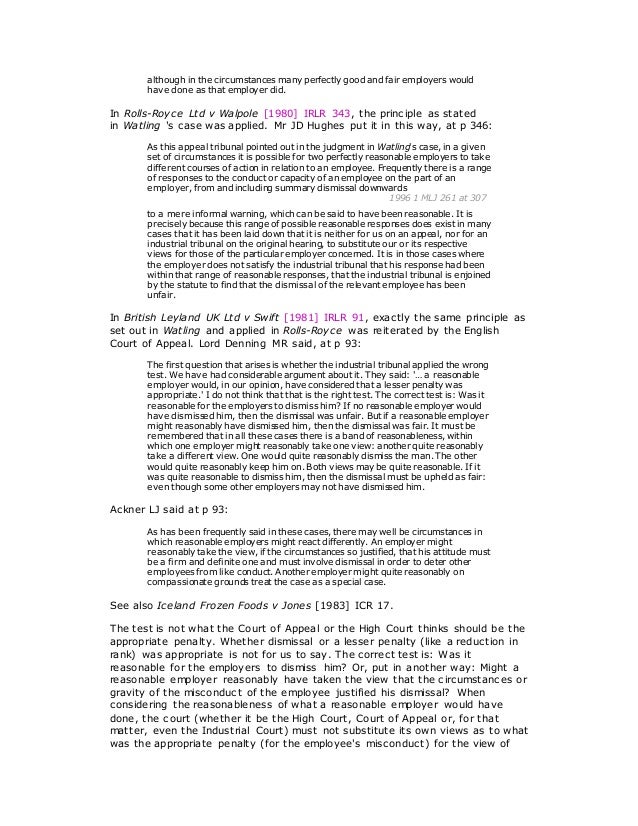 although in the circumstances many perfectly good and fair employers would have done as that employer did.

In Rolls-Royce Ltd v Walpole [1980] IRLR 343, the principle as stated in Watling 's case was applied. Mr JD Hughes put it in this way, at p 346:

As this appeal tribunal pointed out in the judgment in Watling's case, in a given set of circumstances it is possible for two perfectly reasonable employers to take different courses of action in relation to an employee. Frequently there is a range of responses to the conduct or capacity of an employee on the part of an employer, from and including summary dismissal downwards

1996 1 MLJ 261 at 307

to a mere informal warning, which can be said to have been reasonable. It is precisely because this range of possible reasonable responses does exist in many cases that it has been laid down that it is neither for us on an appeal, nor for an industrial tribunal on the original hearing, to substitute our or its respective views for those of the particular employer concerned. It is in those cases where the employer does not satisfy the industrial tribunal that his response had been within that range of reasonable responses, that the industrial tribunal is enjoined by the statute to find that the dismissal of the relevant employee has been unfair.

In British Leyland UK Ltd v Swift [1981] IRLR 91, exactly the same principle as set out in Watling and applied in Rolls-Royce was reiterated by the English Court of Appeal. Lord Denning MR said, at p 93:

The first question that arises is whether the industrial tribunal applied the wrong test. We have had considerable argument about it. They said: '... a reasonable employer would, in our opinion, have considered that a lesser penalty was appropriate.' I do not think that that is the right test. The correct test is: Was it reasonable for the employers to dismiss him? If no reasonable employer would have dismissed him, then the dismissal was unfair. But if a reasonable employer might reasonably have dismissed him, then the dismissal was fair. It must be remembered that in all these cases there is a band of reasonableness, within which one employer might reasonably take one view: another quite reasonably take a different view. One would quite reasonably dismiss the man. The other would quite reasonably keep him on. Both views may be quite reasonable. If it was quite reasonable to dismiss him, then the dismissal must be upheld as fair: even though some other employers may not have dismissed him.

Ackner LJ said at p 93:

As has been frequently said in these cases, there may well be circumstances in which reasonable employers might react differently. An employer might reasonably take the view, if the circumstances so justified, that his attitude must be a firm and definite one and must involve dismissal in order to deter other employees from like conduct. Another employer might quite reasonably on compassionate grounds treat the case as a special case.

See also Iceland Frozen Foods v Jones [1983] ICR 17.

The test is not what the Court of Appeal or the High Court thinks should be the appropriate penalty. Whether dismissal or a lesser penalty (like a reduction in rank) was appropriate is not for us to say. The correct test is: Was it reasonable for the employers to dismiss him? Or, put in another way: Might a reasonable employer reasonably have taken the view that the circumstances or gravity of the misconduct of the employee justified his dismissal? When considering the reasonableness of what a reasonable employer would have done, the court (whether it be the High Court, Court of Appeal or, for that matter, even the Industrial Court) must not substitute its own views as to what was the appropriate penalty (for the employee's misconduct) for the view of